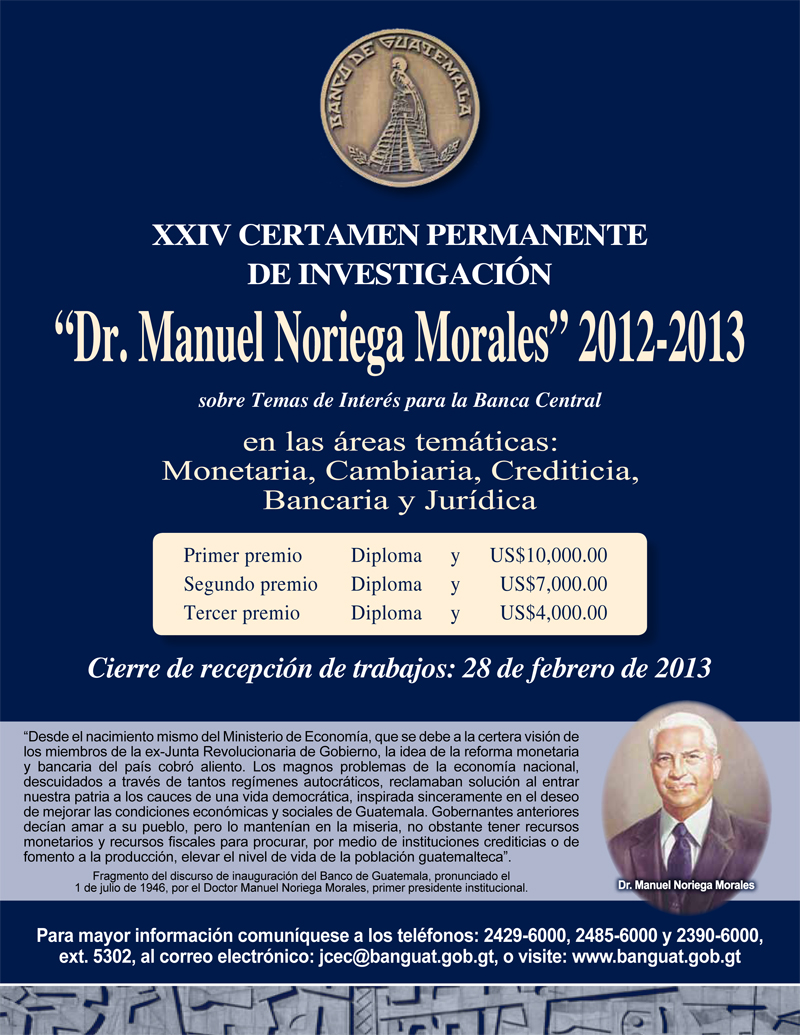 BANCO DE GUATEMALA

XXIV CERTAMEN PERMANENTE DE INVESTIGACIÓN

“Dr. Manuel Noriega Morales” 2012-2013

sobre Temas de Interés para la Banca Central

en las áreas temáticas: Monetaria, Cambiaria, Crediticia, Bancaria y Jurídica

| Primer premio | Diploma | y | US$10,000.00 |
|---|---|---|---|
| Segundo premio | Diploma | y | US$7,000.00 |
| Tercer premio | Diploma | y | US$4,000.00 |

Cierre de recepción de trabajos: 28 de febrero de 2013

“Desde el nacimiento mismo del Ministerio de Economía, que se debe a la certera visión de los miembros de la ex-Junta Revolucionaria de Gobierno, la idea de la reforma monetaria y bancaria del país cobró aliento. Los magnos problemas de la economía nacional, descuidados a través de tantos regímenes autocráticos, reclamaban solución al entrar nuestra patria a los cauces de una vida democrática, inspirada sinceramente en el deseo de mejorar las condiciones económicas y sociales de Guatemala. Gobernantes anteriores decían amar a su pueblo, pero lo mantenían en la miseria, no obstante tener recursos monetarios y recursos fiscales para procurar, por medio de instituciones crediticias o de fomento a la producción, elevar el nivel de vida de la población guatemalteca”.

Fragmento del discurso de inauguración del Banco de Guatemala, pronunciado el 1 de julio de 1946, por el Doctor Manuel Noriega Morales, primer presidente institucional.

Dr. Manuel Noriega Morales

Para mayor información comuníquese a los teléfonos: 2429-6000, 2485-6000 y 2390-6000, ext. 5302, al correo electrónico: jcec@banguat.gob.gt, o visite: www.banguat.gob.gt